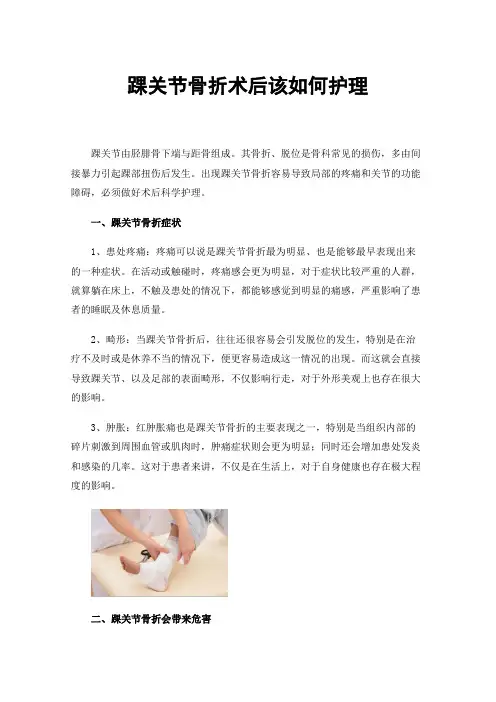 踝关节骨折术后该如何护理

踝关节由胫腓骨下端与距骨组成。其骨折、脱位是骨科常见的损伤，多由间接暴力引起踝部扭伤后发生。出现踝关节骨折容易导致局部的疼痛和关节的功能障碍，必须做好术后科学护理。

一、踝关节骨折症状

1、患处疼痛：疼痛可以说是踝关节骨折最为明显、也是能够最早表现出来的一种症状。在活动或触碰时，疼痛感会更为明显，对于症状比较严重的人群，就算躺在床上，不触及患处的情况下，都能够感觉到明显的痛感，严重影响了患者的睡眠及休息质量。

2、畸形：当踝关节骨折后，往往还很容易会引发脱位的发生，特别是在治疗不及时或是休养不当的情况下，便更容易造成这一情况的出现。而这就会直接导致踝关节、以及足部的表面畸形，不仅影响行走，对于外形美观上也存在很大的影响。

3、肿胀：红肿胀痛也是踝关节骨折的主要表现之一，特别是当组织内部的碎片刺激到周围血管或肌肉时，肿痛症状则会更为明显；同时还会增加患处发炎和感染的几率。这对于患者来讲，不仅是在生活上，对于自身健康也存在极大程度的影响。

二、踝关节骨折会带来危害